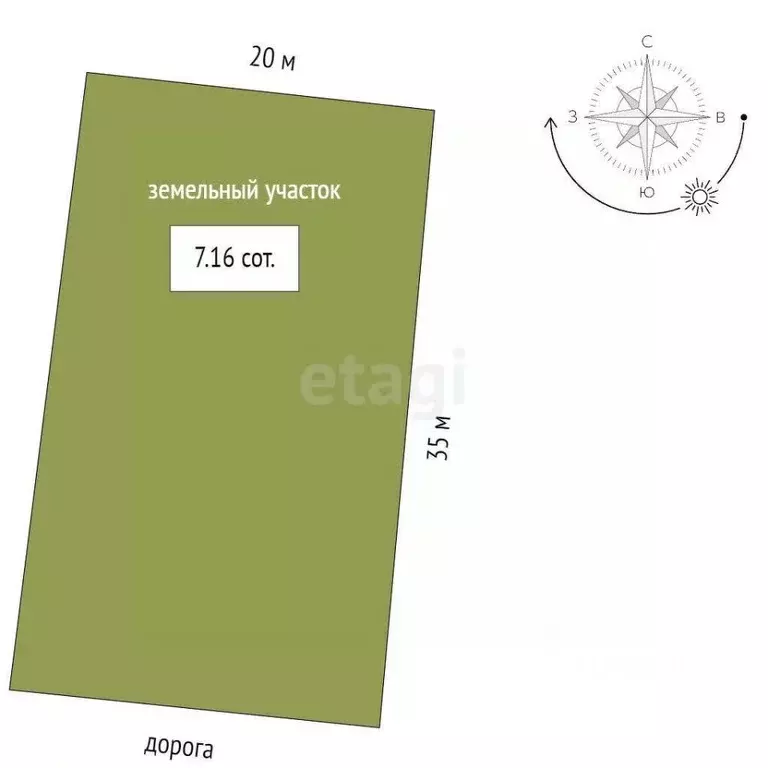 20 м

С
З
В
Ю

земельный участок

7.16 сот.

etagi

35 м

дорога